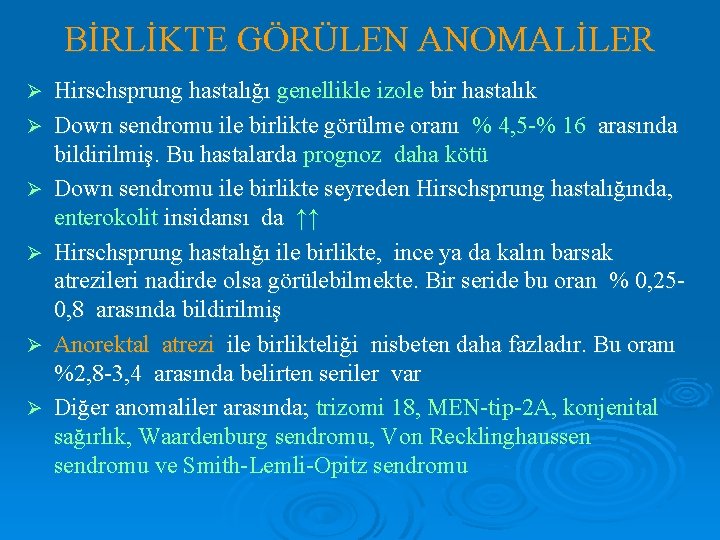 BİRLİKTE GÖRÜLEN ANOMALİLER

➢ Hirschsprung hastalığı genellikle izole bir hastalık

➢ Down sendromu ile birlikte görülme oranı % 4,5-% 16 arasında bildirilmiş. Bu hastalarda prognoz daha kötü

➢ Down sendromu ile birlikte seyreden Hirschsprung hastalığında, enterokolit insidansı da ↑↑

➢ Hirschsprung hastalığı ile birlikte, ince ya da kalın barsak atrezileri nadirde olsa görülebilmekte. Bir seride bu oran % 0,25-0,8 arasında bildirilmiş

➢ Anorektal atrezi ile birlikteliği nisbeten daha fazladır. Bu oranı %2,8-3,4 arasında belirten seriler var

➢ Diğer anomaliler arasında; trizomi 18, MEN-tip-2A, konjenital sağırlık, Waardenburg sendromu, Von Recklinghaussen sendromu ve Smith-Lemli-Opitz sendromu